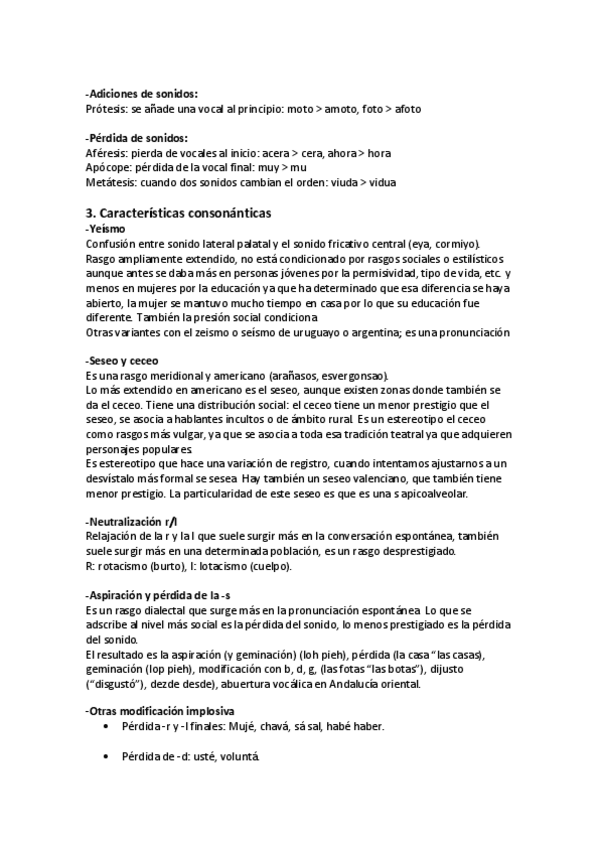 -Adiciones de sonidos:
Prótesis: se añade una vocal al principio: moto > amoto, foto > afoto

-Pérdida de sonidos:
Aféresis: pierda de vocales al inicio: acera > cera, ahora > hora
Apócope: pérdida de la vocal final: muy > mu
Metátesis: cuando dos sonidos cambian el orden: viuda > vidua

3. Características consonánticas
-Yeísmo
Confusión entre sonido lateral palatal y el sonido fricativo central (eya, cormiyo).
Rasgo ampliamente extendido, no está condicionado por rasgos sociales o estilísticos aunque antes se daba más en personas jóvenes por la permisividad, tipo de vida, etc. y menos en mujeres por la educación ya que ha determinado que esa diferencia se haya abierto, la mujer se mantuvo mucho tiempo en casa por lo que su educación fue diferente. También la presión social condiciona
Otras variantes con el zeismo o seísmo de uruguayo o argentina; es una pronunciación

-Seseo y ceceo
Es una rasgo meridional y americano (arañasos, esvergonsao).
Lo más extendido en americano es el seseo, aunque existen zonas donde también se da el ceceo. Tiene una distribución social: el ceceo tiene un menor prestigio que el seseo, se asocia a hablantes incultos o de ámbito rural. Es un estereotipo el ceceo como rasgos más vulgar, ya que se asocia a toda esa tradición teatral ya que adquieren personajes populares.
Es estereotipo que hace una variación de registro, cuando intentamos ajustarnos a un desvístalo más formal se sesea. Hay también un seseo valenciano, que también tiene menor prestigio. La particularidad de este seseo es que es una s apicoalveolar.

-Neutralización r/l
Relajación de la r y la l que suele surgir más en la conversación espontánea, también suele surgir más en una determinada población, es un rasgo desprestigiado.
R: rotacismo (burto), l: lotacismo (cuelpo).

-Aspiración y pérdida de la -s
Es un rasgo dialectal que surge más en la pronunciación espontánea. Lo que se adscribe al nivel más social es la pérdida del sonido, lo menos prestigiado es la pérdida del sonido.
El resultado es la aspiración (y geminación) (loh pieh), pérdida (la casa "las casas), geminación (lop pieh), modificación con b, d, g, (las fotas "las botas"), dijusto ("disgustó"), dezde desde), abuertura vocálica en Andalucía oriental.

-Otras modificación implosiva
• Pérdida -r y -l finales: Mujé, chavá, sá sal, habé haber.

• Pérdida de -d: usté, voluntá.